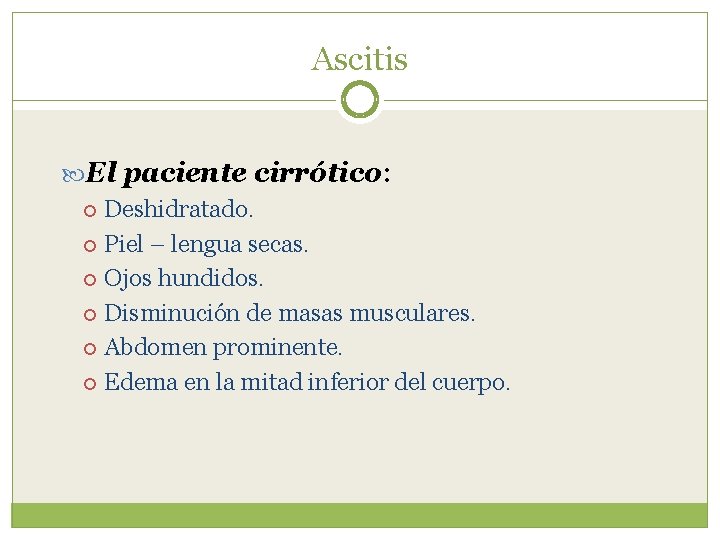 Ascitis

El paciente cirrótico:

Deshidratado.

Piel – lengua secas.

Ojos hundidos.

Disminución de masas musculares.

Abdomen prominente.

Edema en la mitad inferior del cuerpo.